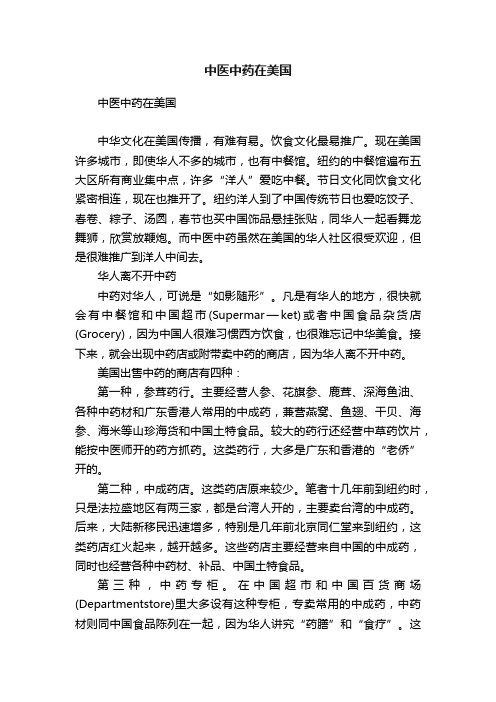 中医中药在美国

中医中药在美国

中华文化在美国传播，有难有易。饮食文化最易推广。现在美国许多城市，即使华人不多的城市，也有中餐馆。纽约的中餐馆遍布五大区所有商业集中点，许多“洋人”爱吃中餐。节日文化同饮食文化紧密相连，现在也推开了。纽约洋人到了中国传统节日也爱吃饺子、春卷、粽子、汤圆，春节也买中国饰品悬挂张贴，同华人一起看舞龙舞狮，欣赏放鞭炮。而中医中药虽然在美国的华人社区很受欢迎，但是很难推广到洋人中间去。

华人离不开中药

中药对华人，可说是“如影随形”。凡是有华人的地方，很快就会有中餐馆和中国超市(Supermar—ket)或者中国食品杂货店(Grocery)，因为中国人很难习惯西方饮食，也很难忘记中华美食。接下来，就会出现中药店或附带卖中药的商店，因为华人离不开中药。

美国出售中药的商店有四种：

第一种，参茸药行。主要经营人参、花旗参、鹿茸、深海鱼油、各种中药材和广东香港人常用的中成药，兼营燕窝、鱼翅、干贝、海参、海米等山珍海货和中国土特食品。较大的药行还经营中草药饮片，能按中医师开的药方抓药。这类药行，大多是广东和香港的“老侨”开的。

第二种，中成药店。这类药店原来较少。笔者十几年前到纽约时，只是法拉盛地区有两三家，都是台湾人开的，主要卖台湾的中成药。后来，大陆新移民迅速增多，特别是几年前北京同仁堂来到纽约，这类药店红火起来，越开越多。这些药店主要经营来自中国的中成药，同时也经营各种中药材、补品、中国土特食品。

第三种，中药专柜。在中国超市和中国百货商场(Departmentstore)里大多设有这种专柜，专卖常用的中成药，中药材则同中国食品陈列在一起，因为华人讲究“药膳”和“食疗”。这